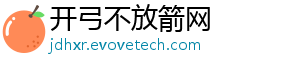 开弓不放箭网
jdhxr.evovetech.com